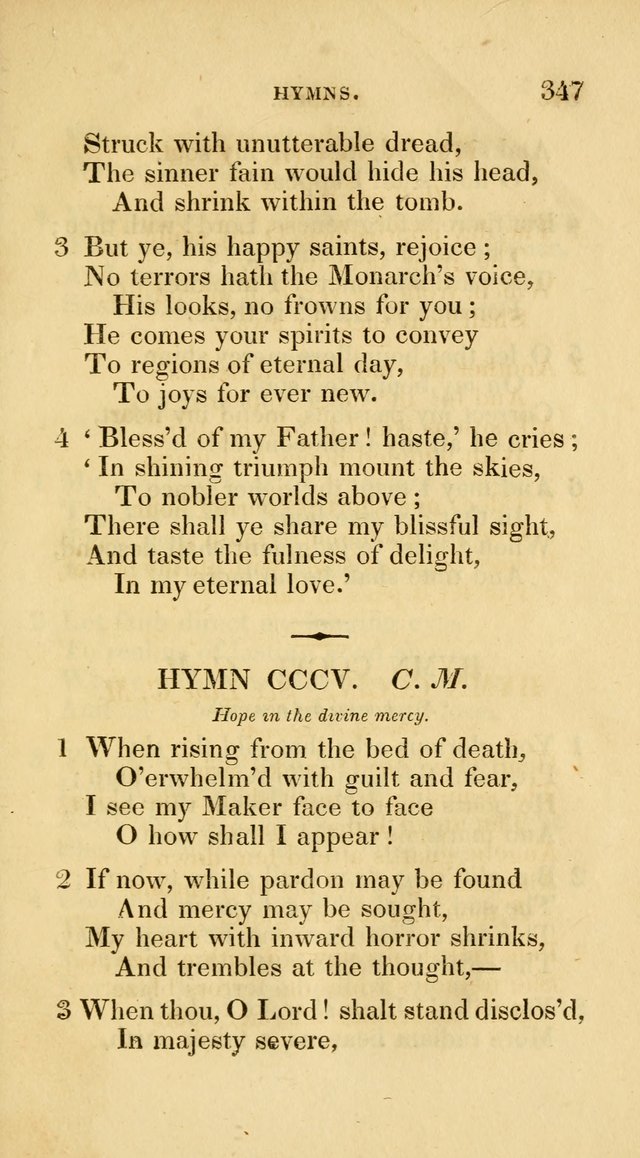 HYMNS. 347

Struck with unutterable dread,
The sinner fain would hide his head,
And shrink within the tomb.

3 But ye, his happy saints, rejoice;
No terrors hath the Monarch's voice,
His looks, no frowns for you;
He comes your spirits to convey
To regions of eternal day,
To joys for ever new.

4 'Bless'd of my Father! haste,' he cries;
'In shining triumph mount the skies,
To nobler worlds above;
There shall ye share my blissful sight,
And taste the fulness of delight,
In my eternal love.'

HYMN CCCV. C. M.

Hope in the divine mercy.

1 When rising from the bed of death,
O'erwhelm'd with guilt and fear,
I see my Maker face to face
O how shall I appear!

2 If now, while pardon may be found
And mercy may be sought,
My heart with inward horror shrinks,
And trembles at the thought,—

3 When thou, O Lord! shalt stand disclos'd,
In majesty severe,